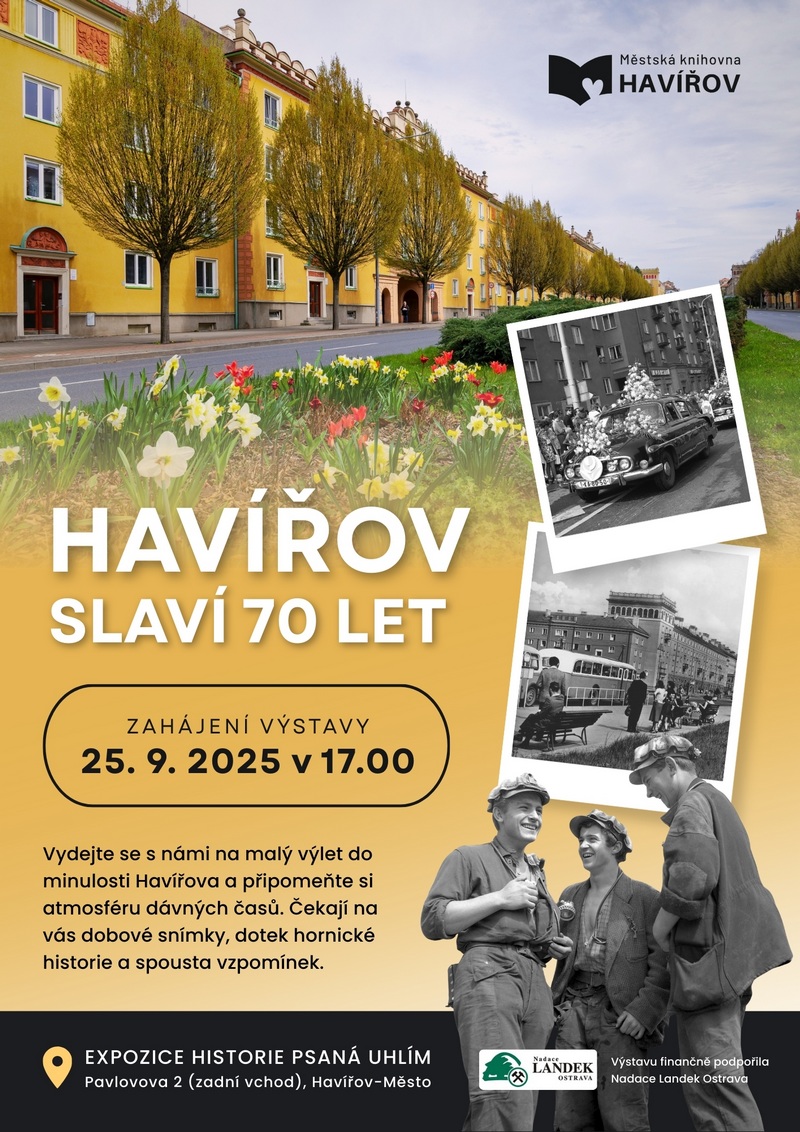 Městská knihovna
HAVÍŘOV

HAVÍŘOV
SLAVÍ 70 LET

ZAHÁJENÍ VÝSTAVY
25. 9. 2025 v 17.00

Vydejte se s námi na malý výlet do minulosti Havířova a připomeňte si atmosféru dávných časů. Čekají na vás dobové snímky, dotek hornické historie a spousta vzpomínek.

EXPOZICE HISTORIE PSANÁ UHLÍM
Pavlovova 2 (zadní vchod), Havířov-Město

Nadace LANDEK OSTRAVA

Výstavu finančně podpořila Nadace Landek Ostrava